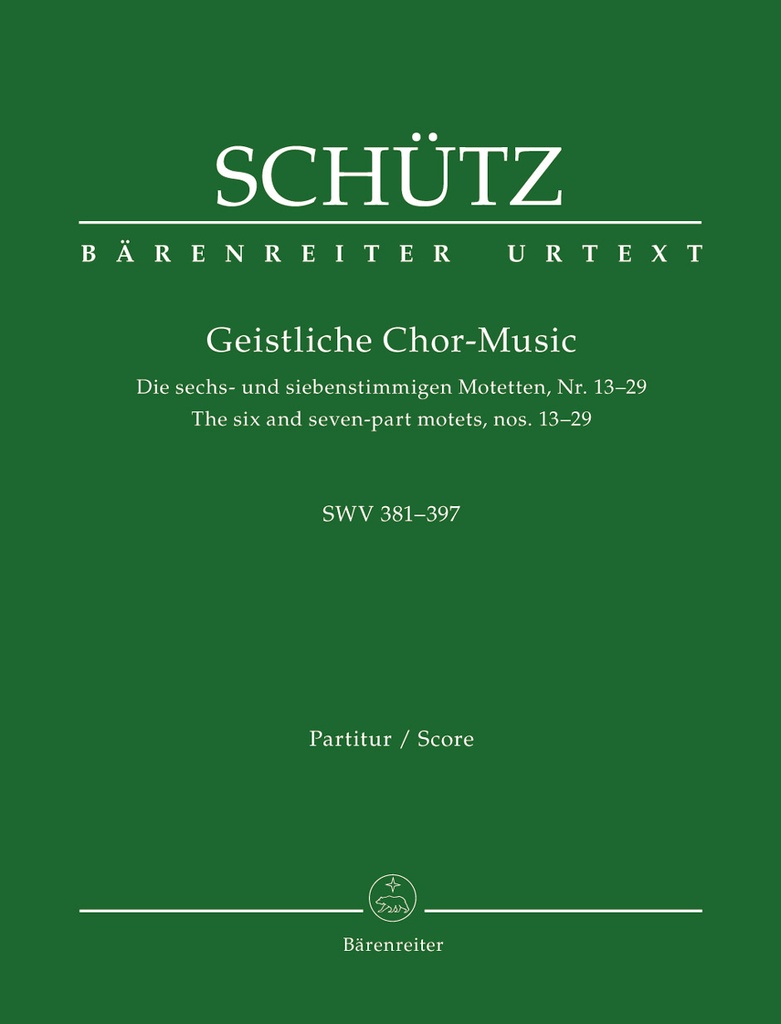 SCHÜTZ

BÄRENREITER URTEXT

Geistliche Chor-Music

Die sechs- und siebenstimmigen Motetten, Nr. 13–29
The six and seven-part motets, nos. 13–29

SWV 381–397

Partitur / Score

Bärenreiter